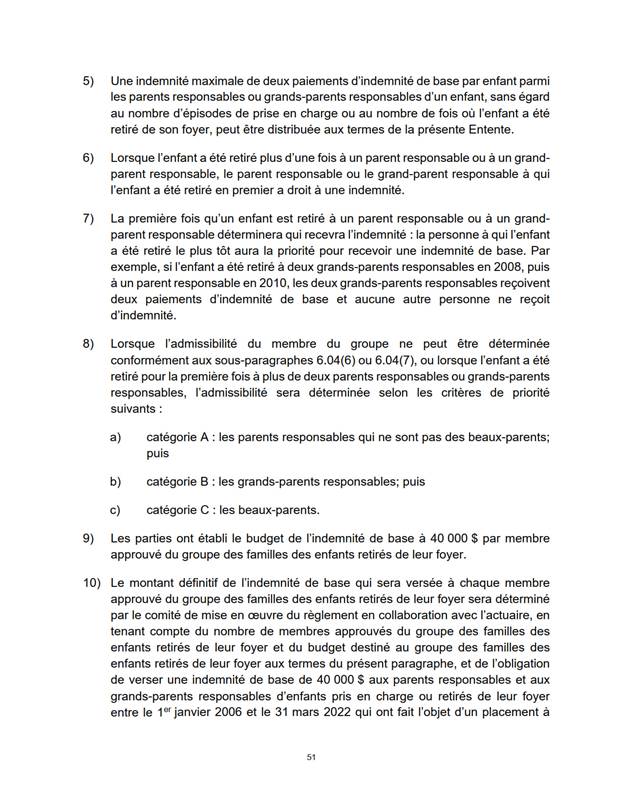 5) Une indemnité maximale de deux paiements d'indemnité de base par enfant parmi les parents responsables ou grands-parents responsables d'un enfant, sans égard au nombre d'épisodes de prise en charge ou au nombre de fois où l'enfant a été retiré de son foyer, peut être distribuée aux termes de la présente Entente.

6) Lorsque l'enfant a été retiré plus d'une fois à un parent responsable ou à un grand-parent responsable, le parent responsable ou le grand-parent responsable à qui l'enfant a été retiré en premier a droit à une indemnité.

7) La première fois qu'un enfant est retiré à un parent responsable ou à un grand-parent responsable déterminera qui recevra l'indemnité : la personne à qui l'enfant a été retiré le plus tôt aura la priorité pour recevoir une indemnité de base. Par exemple, si l'enfant a été retiré à deux grands-parents responsables en 2008, puis à un parent responsable en 2010, les deux grands-parents responsables reçoivent deux paiements d'indemnité de base et aucune autre personne ne reçoit d'indemnité.

8) Lorsque l'admissibilité du membre du groupe ne peut être déterminée conformément aux sous-paragraphes 6.04(6) ou 6.04(7), ou lorsque l'enfant a été retiré pour la première fois à plus de deux parents responsables ou grands-parents responsables, l'admissibilité sera déterminée selon les critères de priorité suivants :

a) catégorie A : les parents responsables qui ne sont pas des beaux-parents; puis

b) catégorie B : les grands-parents responsables; puis

c) catégorie C : les beaux-parents.

9) Les parties ont établi le budget de l'indemnité de base à 40 000 $ par membre approuvé du groupe des familles des enfants retirés de leur foyer.

10) Le montant définitif de l'indemnité de base qui sera versée à chaque membre approuvé du groupe des familles des enfants retirés de leur foyer sera déterminé par le comité de mise en œuvre du règlement en collaboration avec l'actuaire, en tenant compte du nombre de membres approuvés du groupe des familles des enfants retirés de leur foyer et du budget destiné au groupe des familles des enfants retirés de leur foyer aux termes du présent paragraphe, et de l'obligation de verser une indemnité de base de 40 000 $ aux parents responsables et aux grands-parents responsables d'enfants pris en charge ou retirés de leur foyer entre le 1$^{er}$ janvier 2006 et le 31 mars 2022 qui ont fait l'objet d'un placement à

51